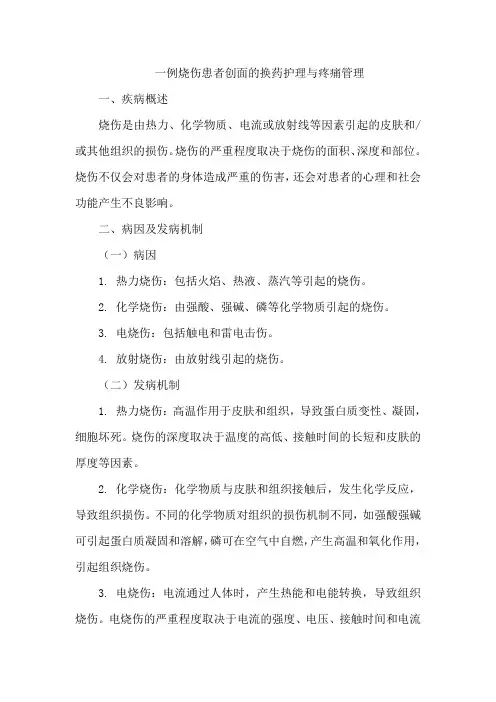 一例烧伤患者创面的换药护理与疼痛管理

一、疾病概述

烧伤是由热力、化学物质、电流或放射线等因素引起的皮肤和/或其他组织的损伤。烧伤的严重程度取决于烧伤的面积、深度和部位。烧伤不仅会对患者的身体造成严重的伤害，还会对患者的心理和社会功能产生不良影响。

二、病因及发病机制

（一）病因

1. 热力烧伤：包括火焰、热液、蒸汽等引起的烧伤。

2. 化学烧伤：由强酸、强碱、磷等化学物质引起的烧伤。

3. 电烧伤：包括触电和雷电击伤。

4. 放射烧伤：由放射线引起的烧伤。

（二）发病机制

1. 热力烧伤：高温作用于皮肤和组织，导致蛋白质变性、凝固，细胞坏死。烧伤的深度取决于温度的高低、接触时间的长短和皮肤的厚度等因素。

2. 化学烧伤：化学物质与皮肤和组织接触后，发生化学反应，导致组织损伤。不同的化学物质对组织的损伤机制不同，如强酸强碱可引起蛋白质凝固和溶解，磷可在空气中自燃，产生高温和氧化作用，引起组织烧伤。

3. 电烧伤：电流通过人体时，产生热能和电能转换，导致组织烧伤。电烧伤的严重程度取决于电流的强度、电压、接触时间和电流